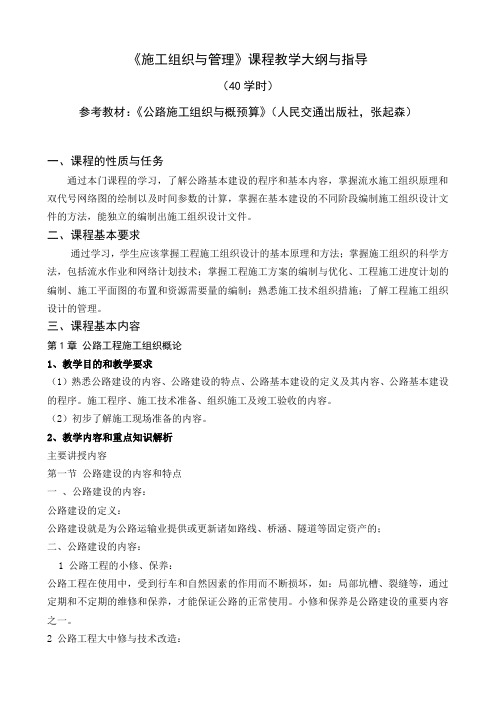 《施工组织与管理》课程教学大纲与指导

（40 学时）

参考教材：《公路施工组织与概预算》（人民交通出版社，张起森）

一、课程的性质与任务

通过本门课程的学习，了解公路基本建设的程序和基本内容，掌握流水施工组织原理和双代号网络图的绘制以及时间参数的计算，掌握在基本建设的不同阶段编制施工组织设计文件的方法，能独立的编制出施工组织设计文件。

二、课程基本要求

通过学习，学生应该掌握工程施工组织设计的基本原理和方法；掌握施工组织的科学方法，包括流水作业和网络计划技术；掌握工程施工方案的编制与优化、工程施工进度计划的编制、施工平面图的布置和资源需要量的编制；熟悉施工技术组织措施；了解工程施工组织设计的管理。

三、课程基本内容

第 1 章 公路工程施工组织概论

1、教学目的和教学要求

（1）熟悉公路建设的内容、公路建设的特点、公路基本建设的定义及其内容、公路基本建设的程序。施工程序、施工技术准备、组织施工及竣工验收的内容。

（2）初步了解施工现场准备的内容。

2、教学内容和重点知识解析

主要讲授内容

第一节 公路建设的内容和特点

一 、公路建设的内容：

公路建设的定义：

公路建设就是为公路运输业提供或更新诸如路线、桥涵、隧道等固定资产的；

二、公路建设的内容：

1 公路工程的小修、保养：

公路工程在使用中，受到行车和自然因素的作用而不断损坏，如：局部坑槽、裂缝等，通过定期和不定期的维修和保养，才能保证公路的正常使用。小修和保养是公路建设的重要内容之一。

2 公路工程大中修与技术改造：